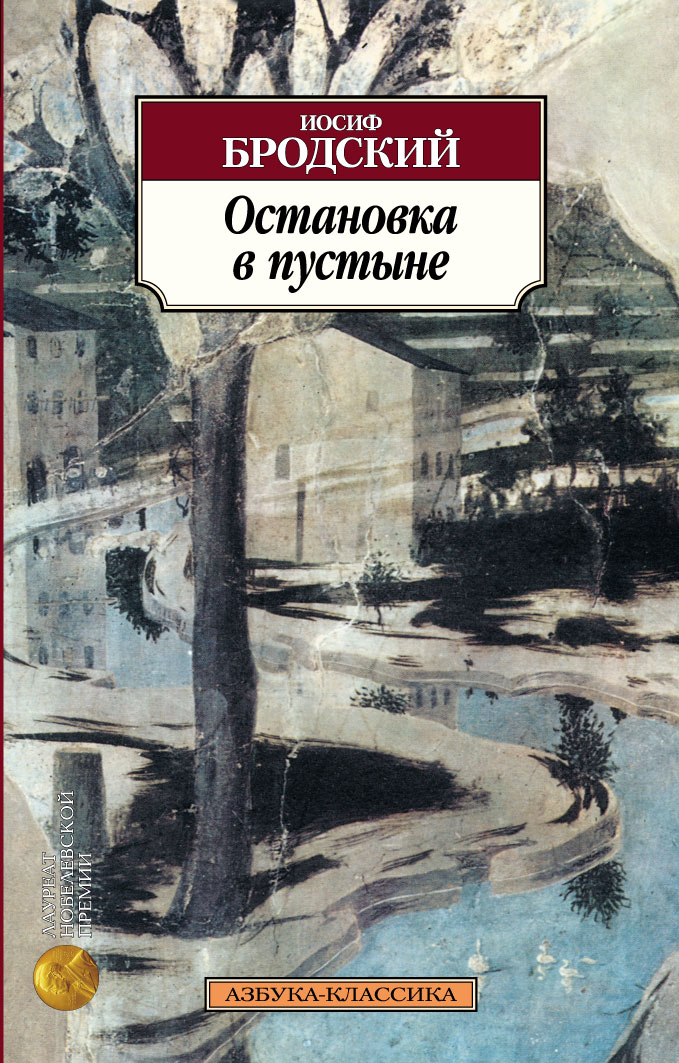 ИОСИФ
БРОДСКИЙ

Остановка
в пустыне

ЛАУРЕАТ
НОБЕЛЕВСКОЙ
ПРЕМИИ

АЗБУКА-КЛАССИКА